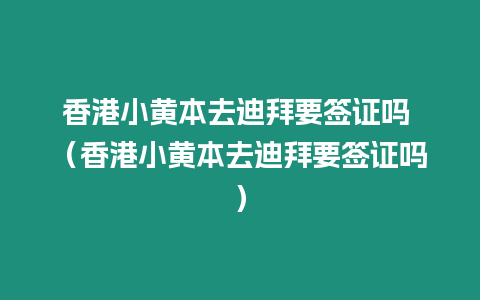 香港小黄本去迪拜要签证吗（香港小黄本去迪拜要签证吗）